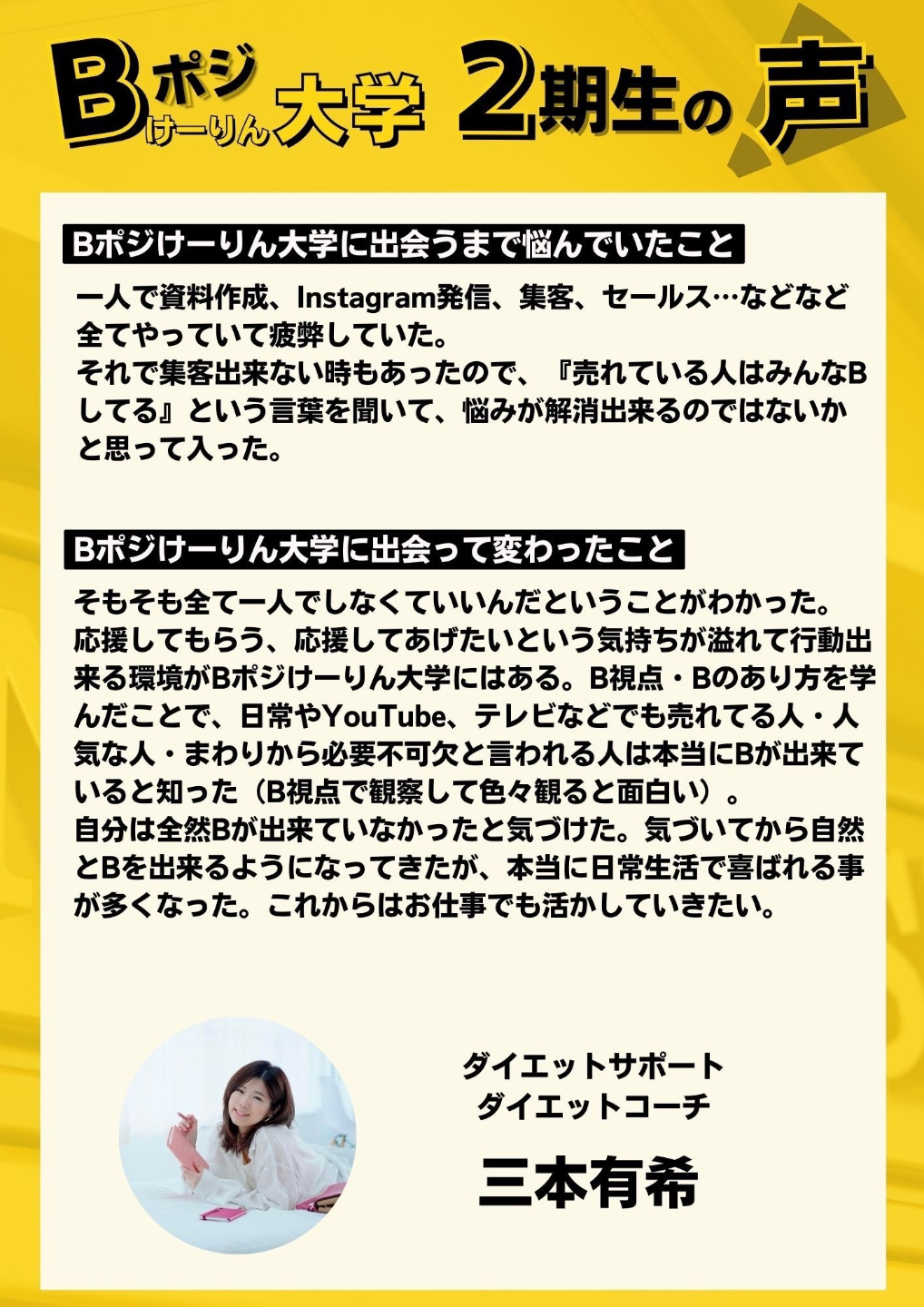 Bポジけーりん大学 2期生の声

Bポジけーりん大学に出会うまで悩んでいたこと

一人で資料作成、Instagram発信、集客、セールス…などなど全てやっていて疲弊していた。
それで集客出来ない時もあったので、『売れている人はみんなBしてる』という言葉を聞いて、悩みが解消出来るのではないかと思って入った。

Bポジけーりん大学に出会って変わったこと

そもそも全て一人でしなくていいんだということがわかった。
応援してもらう、応援してあげたいという気持ちが溢れて行動出来る環境がBポジけーりん大学にはある。B視点・Bのあり方を学んだことで、日常やYouTube、テレビなどでも売れてる人・人気な人・まわりから必要不可欠と言われる人は本当にBが出来ていると知った（B視点で観察して色々観ると面白い）。
自分は全然Bが出来ていなかったと気づけた。気づいてから自然とBを出来るようになってきたが、本当に日常生活で喜ばれる事が多くなった。これからはお仕事でも活かしていきたい。

ダイエットサポート
ダイエットコーチ
三本有希